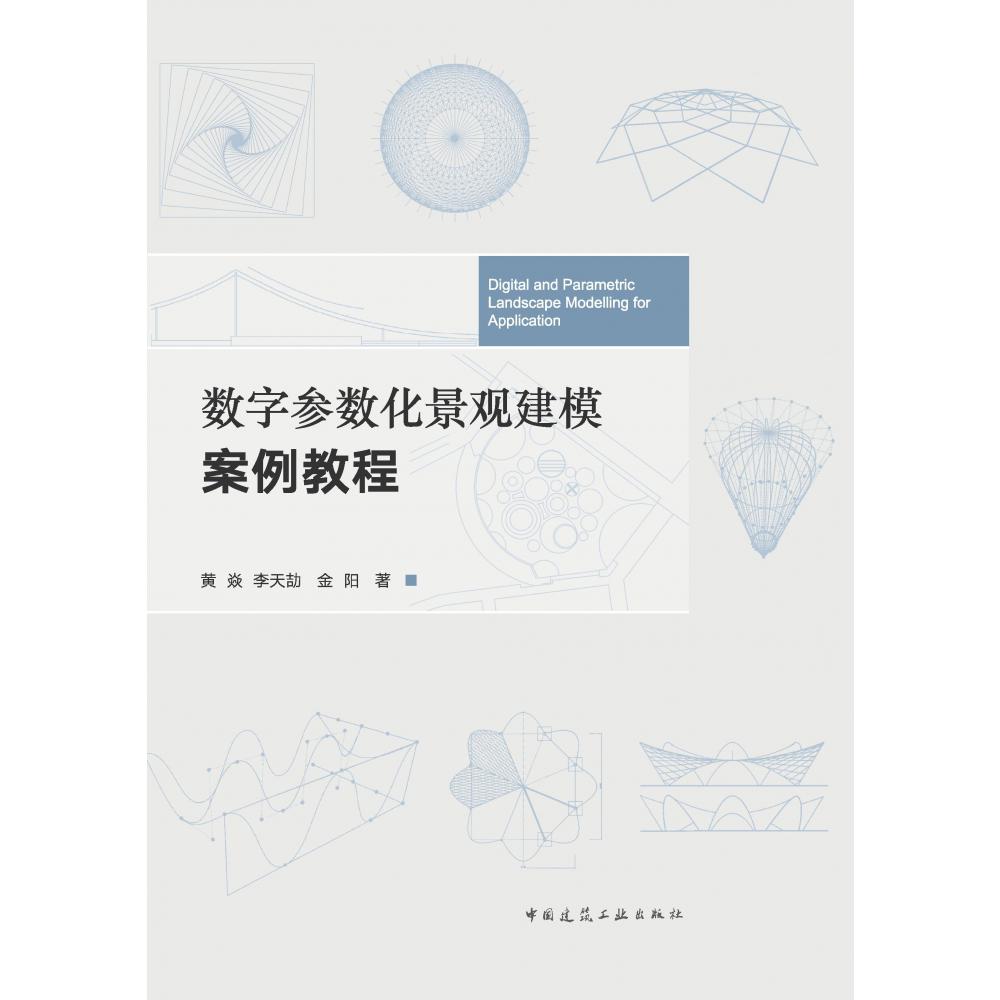 Digital and Parametric Landscape Modelling for Application

数字参数化景观建模
案例教程

黄 焱 李天劼 金 阳 著

中国建筑工业出版社